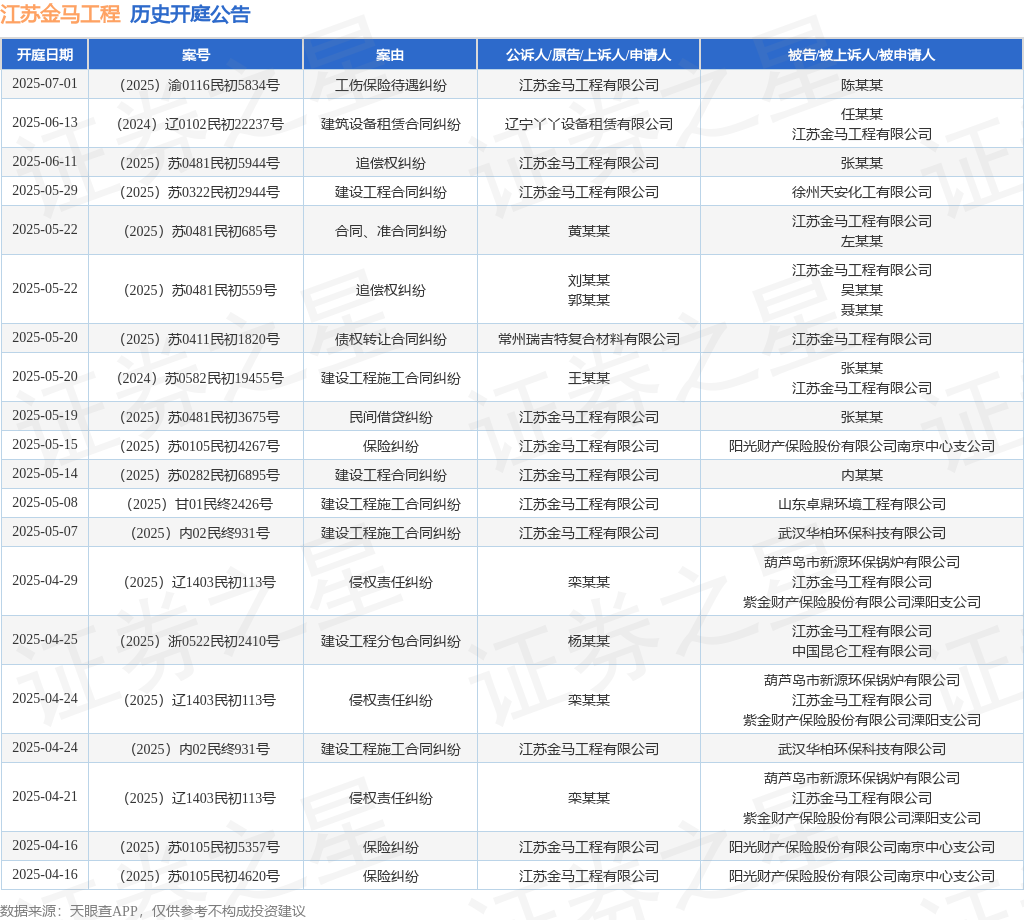 江苏金马工程 历史开庭公告

| 开庭日期 | 案号 | 案由 | 公诉人/原告/上诉人/申请人 | 被告/被上诉人/被申请人 |
|---|---|---|---|---|
| 2025-07-01 | （2025）渝0116民初5834号 | 工伤保险待遇纠纷 | 江苏金马工程有限公司 | 陈某某 |
| 2025-06-13 | （2024）辽0102民初22237号 | 建筑设备租赁合同纠纷 | 辽宁丫丫设备租赁有限公司 | 任某某 江苏金马工程有限公司 |
| 2025-06-11 | （2025）苏0481民初5944号 | 追偿权纠纷 | 江苏金马工程有限公司 | 张某某 |
| 2025-05-29 | （2025）苏0322民初2944号 | 建设工程合同纠纷 | 江苏金马工程有限公司 | 徐州天安化工有限公司 |
| 2025-05-22 | （2025）苏0481民初685号 | 合同、准合同纠纷 | 黄某某 | 江苏金马工程有限公司 左某某 |
| 2025-05-22 | （2025）苏0481民初559号 | 追偿权纠纷 | 刘某某 郭某某 | 江苏金马工程有限公司 吴某某 聂某某 |
| 2025-05-20 | （2025）苏0411民初1820号 | 债权转让合同纠纷 | 常州瑞吉特复合材料有限公司 | 江苏金马工程有限公司 |
| 2025-05-20 | （2024）苏0582民初19455号 | 建设工程施工合同纠纷 | 王某某 | 张某某 江苏金马工程有限公司 |
| 2025-05-19 | （2025）苏0481民初3675号 | 民间借贷纠纷 | 江苏金马工程有限公司 | 张某某 |
| 2025-05-15 | （2025）苏0105民初4267号 | 保险纠纷 | 江苏金马工程有限公司 | 阳光财产保险股份有限公司南京中心支公司 |
| 2025-05-14 | （2025）苏0282民初6895号 | 建设工程合同纠纷 | 江苏金马工程有限公司 | 内某某 |
| 2025-05-08 | （2025）甘01民终2426号 | 建设工程施工合同纠纷 | 江苏金马工程有限公司 | 山东卓鼎环境工程有限公司 |
| 2025-05-07 | （2025）内02民终931号 | 建设工程施工合同纠纷 | 江苏金马工程有限公司 | 武汉华柏环保科技有限公司 |
| 2025-04-29 | （2025）辽1403民初113号 | 侵权责任纠纷 | 栾某某 | 葫芦岛市新源环保锅炉有限公司 江苏金马工程有限公司 紫金财产保险股份有限公司溧阳支公司 |
| 2025-04-25 | （2025）浙0522民初2410号 | 建设工程分包合同纠纷 | 杨某某 | 江苏金马工程有限公司 中国昆仑工程有限公司 |
| 2025-04-24 | （2025）辽1403民初113号 | 侵权责任纠纷 | 栾某某 | 葫芦岛市新源环保锅炉有限公司 江苏金马工程有限公司 紫金财产保险股份有限公司溧阳支公司 |
| 2025-04-24 | （2025）内02民终931号 | 建设工程施工合同纠纷 | 江苏金马工程有限公司 | 武汉华柏环保科技有限公司 |
| 2025-04-21 | （2025）辽1403民初113号 | 侵权责任纠纷 | 栾某某 | 葫芦岛市新源环保锅炉有限公司 江苏金马工程有限公司 紫金财产保险股份有限公司溧阳支公司 |
| 2025-04-16 | （2025）苏0105民初5357号 | 保险纠纷 | 江苏金马工程有限公司 | 阳光财产保险股份有限公司南京中心支公司 |
| 2025-04-16 | （2025）苏0105民初4620号 | 保险纠纷 | 江苏金马工程有限公司 | 阳光财产保险股份有限公司南京中心支公司 |

数据来源：天眼查APP，仅供参考不构成投资建议